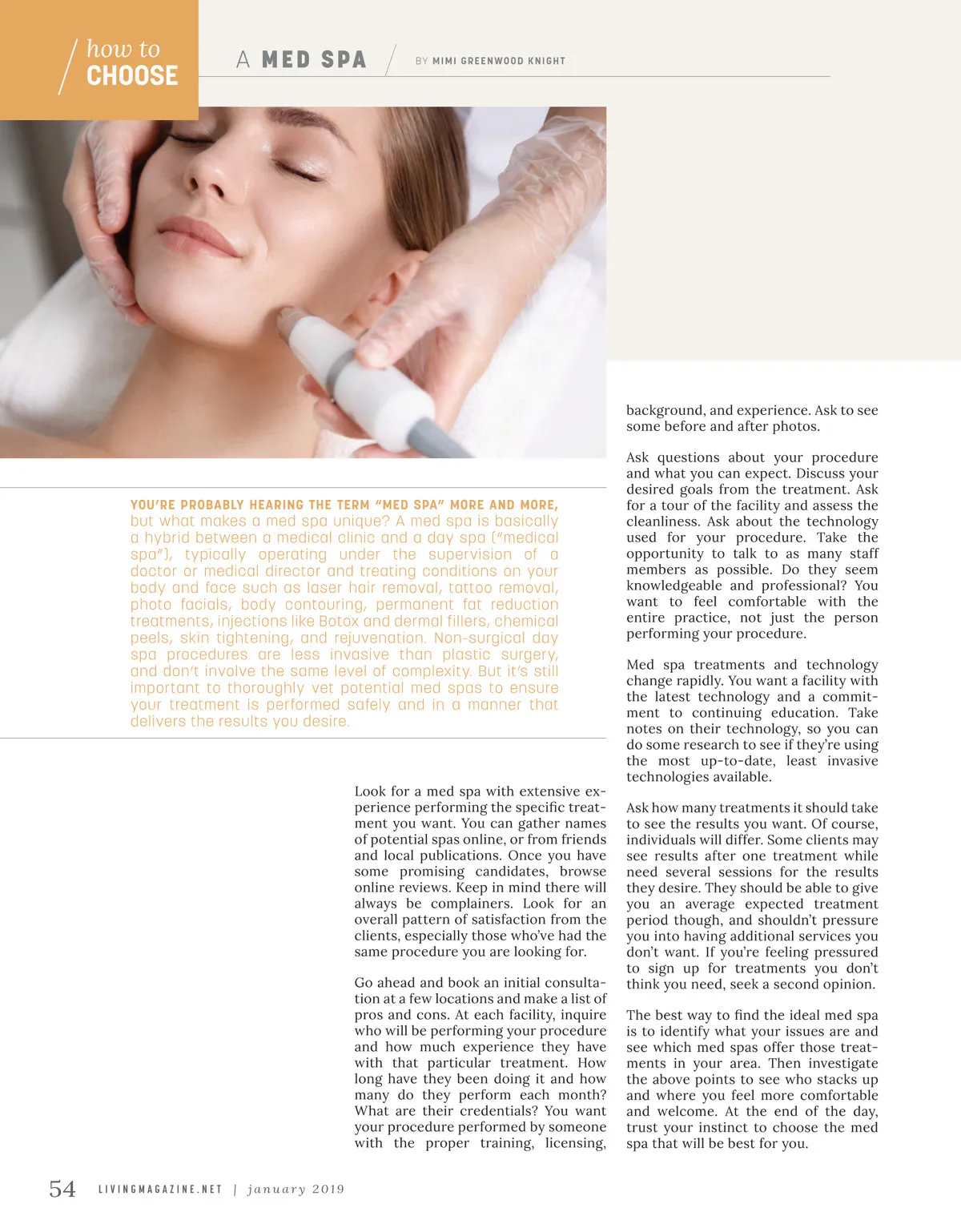 how to CHOOSE

A MED SPA

BY MIMI GREENWOOD KNIGHT

YOU'RE PROBABLY HEARING THE TERM "MED SPA" MORE AND MORE, but what makes a med spa unique? A med spa is basically a hybrid between a medical clinic and a day spa ("medical spa"), typically operating under the supervision of a doctor or medical director and treating conditions on your body and face such as laser hair removal, tattoo removal, photo facials, body contouring, permanent fat reduction treatments, injections like Botox and dermal fillers, chemical peels, skin tightening, and rejuvenation. Non-surgical day spa procedures are less invasive than plastic surgery, and don't involve the same level of complexity. But it's still important to thoroughly vet potential med spas to ensure your treatment is performed safely and in a manner that delivers the results you desire.

Look for a med spa with extensive experience performing the specific treatment you want. You can gather names of potential spas online, or from friends and local publications. Once you have some promising candidates, browse online reviews. Keep in mind there will always be complainers. Look for an overall pattern of satisfaction from the clients, especially those who've had the same procedure you are looking for.

Go ahead and book an initial consultation at a few locations and make a list of pros and cons. At each facility, inquire who will be performing your procedure and how much experience they have with that particular treatment. How long have they been doing it and how many do they perform each month? What are their credentials? You want your procedure performed by someone with the proper training, licensing, background, and experience. Ask to see some before and after photos.

Ask questions about your procedure and what you can expect. Discuss your desired goals from the treatment. Ask for a tour of the facility and assess the cleanliness. Ask about the technology used for your procedure. Take the opportunity to talk to as many staff members as possible. Do they seem knowledgeable and professional? You want to feel comfortable with the entire practice, not just the person performing your procedure.

Med spa treatments and technology change rapidly. You want a facility with the latest technology and a commitment to continuing education. Take notes on their technology, so you can do some research to see if they're using the most up-to-date, least invasive technologies available.

Ask how many treatments it should take to see the results you want. Of course, individuals will differ. Some clients may see results after one treatment while need several sessions for the results they desire. They should be able to give you an average expected treatment period though, and shouldn't pressure you into having additional services you don't want. If you're feeling pressured to sign up for treatments you don't think you need, seek a second opinion.

The best way to find the ideal med spa is to identify what your issues are and see which med spas offer those treatments in your area. Then investigate the above points to see who stacks up and where you feel more comfortable and welcome. At the end of the day, trust your instinct to choose the med spa that will be best for you.

54 LIVINGMAGAZINE.NET | january 2019